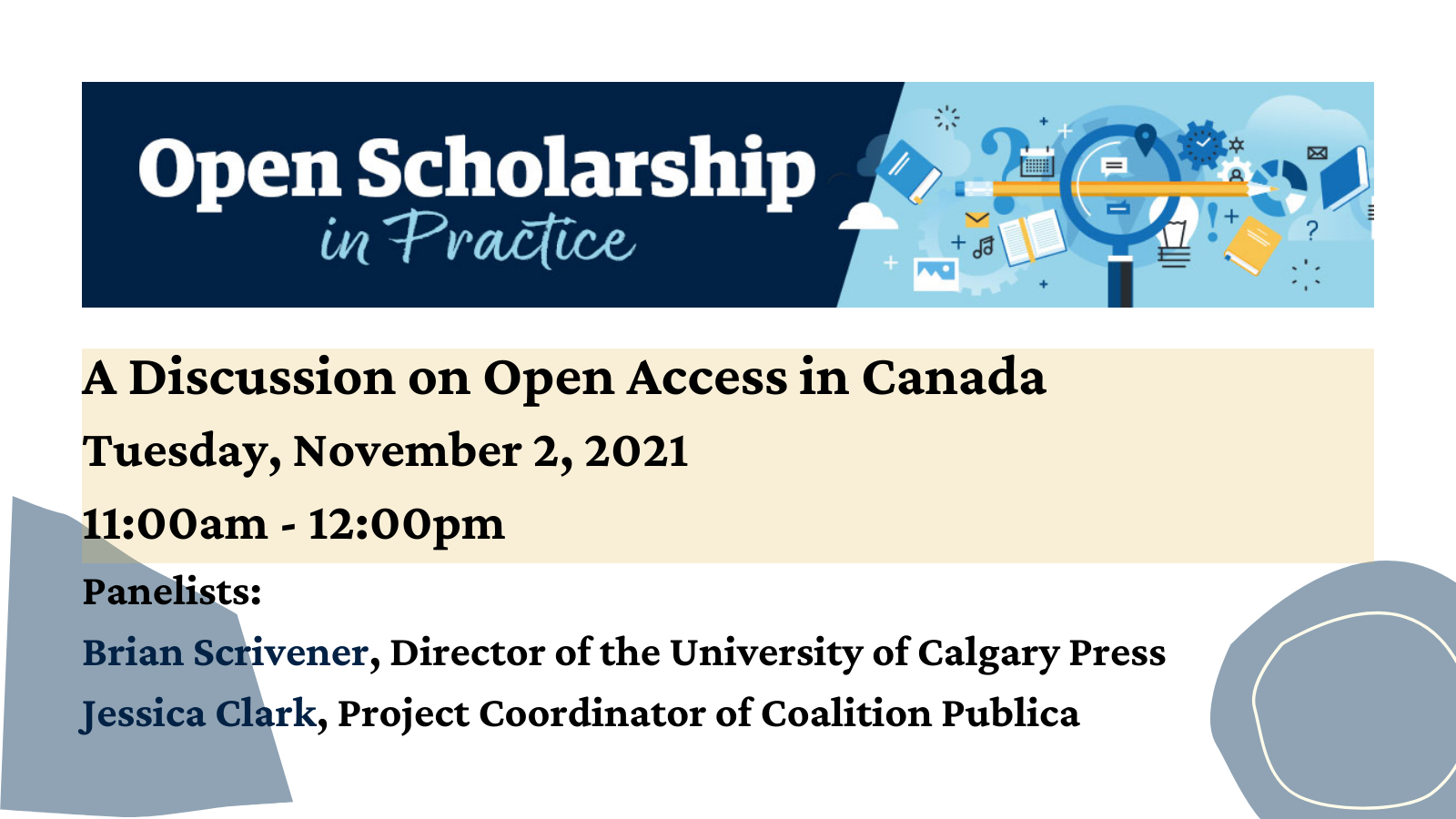 Open Scholarship
in Practice

A Discussion on Open Access in Canada

Tuesday, November 2, 2021

11:00am - 12:00pm

Panelists:

Brian Scrivener, Director of the University of Calgary Press

Jessica Clark, Project Coordinator of Coalition Publica